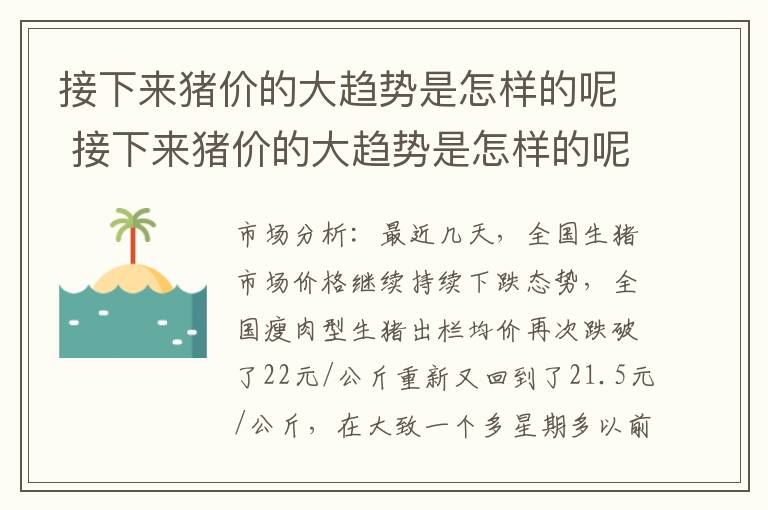 接下来猪价的大趋势是怎样的呢
接下来猪价的大趋势是怎样的呢

市场分析：最近几天，全国生猪市场价格继续持续下跌态势，全国瘦肉型生猪出栏均价再次跌破了22元/公斤重新又回到了21.5元/公斤，在大致一个多星期多以前